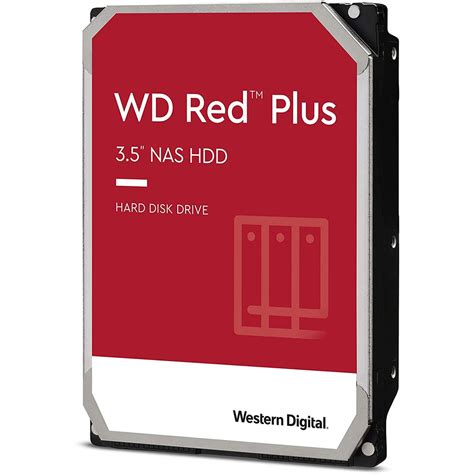 WD Red™ Plus

3.5" NAS HDD

HARD DISK DRIVE

Western Digital.